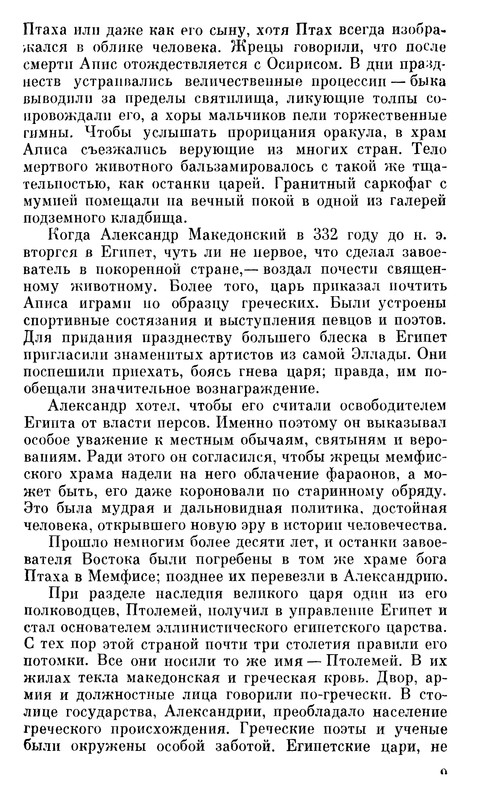 Птаха или даже как его сыну, хотя Птах всегда изображался в облике человека. Жрецы говорили, что после смерти Апис отождествляется с Осирисом. В дни празднеств устраивались величественные процессии — быка выводили за пределы святилища, ликующие толпы сопровождали его, а хоры мальчиков пели торжественные гимны. Чтобы услышать прорицания оракула, в храм Аписа съезжались верующие из многих стран. Тело мертвого животного бальзамировалось с такой же тщательностью, как останки царей. Гранитный саркофаг с мумией помещали на вечный покой в одной из галерей подземного кладбища.

Когда Александр Македонский в 332 году до н. э. вторгся в Египет, чуть ли не первое, что сделал завоеватель в покоренной стране,— воздал почести священному животному. Более того, царь приказал почтить Аписа играми по образцу греческих. Были устроены спортивные состязания и выступления певцов и поэтов. Для придания празднеству большего блеска в Египет пригласили знаменитых артистов из самой Эллады. Они поспешили приехать, боясь гнева царя; правда, им пообещали значительное вознаграждение.

Александр хотел, чтобы его считали освободителем Египта от власти персов. Именно поэтому он выказывал особое уважение к местным обычаям, святыням и верованиям. Ради этого он согласился, чтобы жрецы мемфисского храма надели на него облачение фараонов, а может быть, его даже короновали по старинному обряду. Это была мудрая и дальновидная политика, достойная человека, открывшего новую эру в истории человечества.

Прошло немногим более десяти лет, и останки завоевателя Востока были погребены в том же храме бога Птаха в Мемфисе; позднее их перевезли в Александрию.

При разделе наследия великого царя один из его полководцев, Птолемей, получил в управление Египет и стал основателем эллинистического египетского царства. С тех пор этой страной почти три столетия правили его потомки. Все они носили то же имя — Птолемей. В их жилах текла македонская и греческая кровь. Двор, армия и должностные лица говорили по-гречески. В столице государства, Александрии, преобладало население греческого происхождения. Греческие поэты и ученые были окружены особой заботой. Египетские цари, не

9